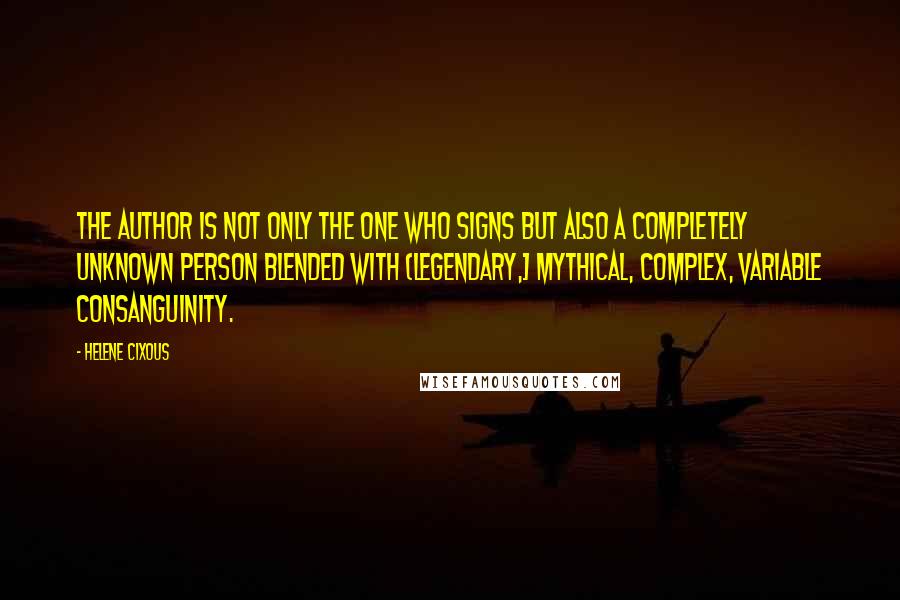 THE AUTHOR IS NOT ONLY THE ONE WHO SIGNS BUT ALSO A COMPLETELY UNKNOWN PERSON BLENDED WITH [LEGENDARY,] MYTHICAL, COMPLEX, VARIABLE CONSANGUINITY.

- HELENE CIXOUS

WISEFAMOUSQUOTES.COM